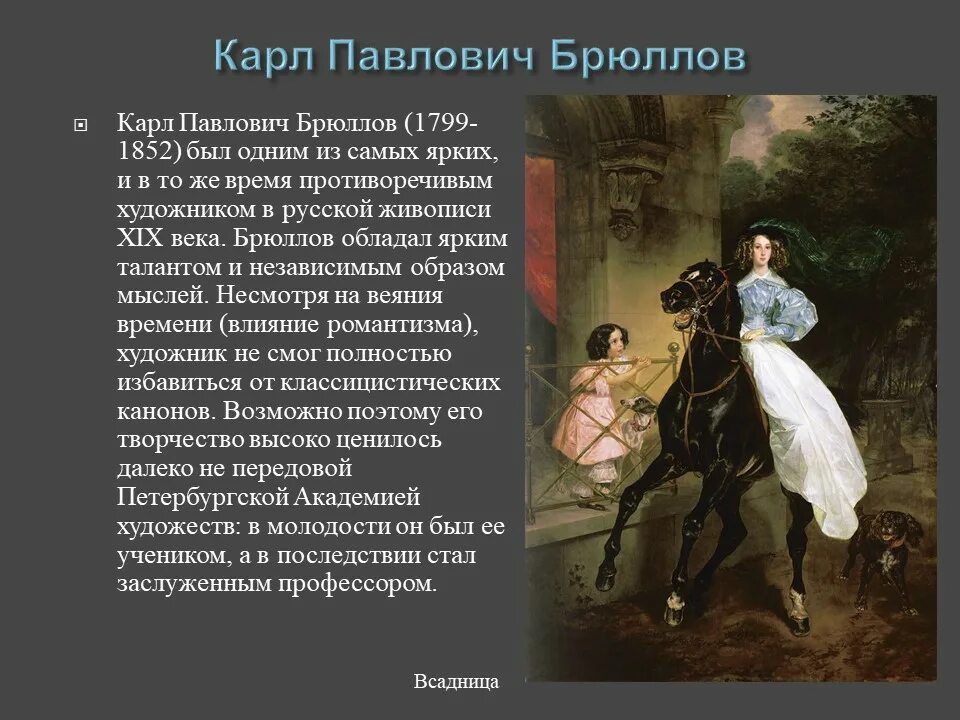 Карл Павлович Брюллов

Карл Павлович Брюллов (1799-1852) был одним из самых ярких, и в то же время противоречивым художником в русской живописи XIX века. Брюллов обладал ярким талантом и независимым образом мыслей. Несмотря на веяния времени (влияние романтизма), художник не смог полностью избавиться от классицистических канонов. Возможно поэтому его творчество высоко ценилось далеко не передовой Петербургской Академией художеств: в молодости он был ее учеником, а в последствии стал заслуженным профессором.

Всадница